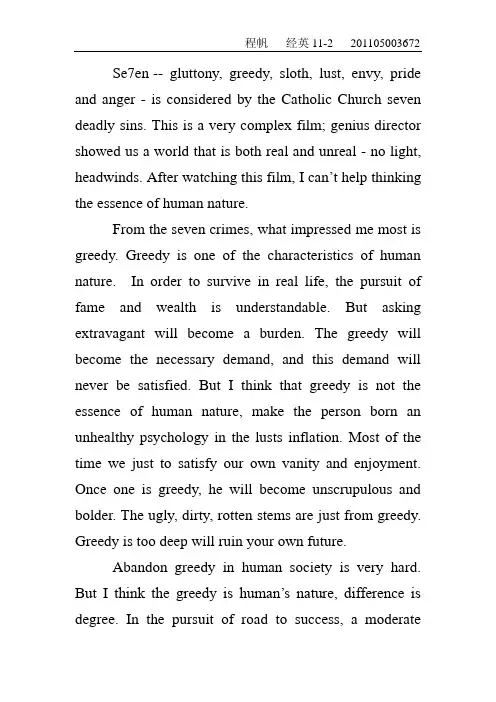 程帆　经英 11-2　201105003672

Se7en -- gluttony, greedy, sloth, lust, envy, pride and anger - is considered by the Catholic Church seven deadly sins. This is a very complex film; genius director showed us a world that is both real and unreal - no light, headwinds. After watching this film, I can't help thinking the essence of human nature.

From the seven crimes, what impressed me most is greedy. Greedy is one of the characteristics of human nature. In order to survive in real life, the pursuit of fame and wealth is understandable. But asking extravagant will become a burden. The greedy will become the necessary demand, and this demand will never be satisfied. But I think that greedy is not the essence of human nature, make the person born an unhealthy psychology in the lusts inflation. Most of the time we just to satisfy our own vanity and enjoyment. Once one is greedy, he will become unscrupulous and bolder. The ugly, dirty, rotten stems are just from greedy. Greedy is too deep will ruin your own future.

Abandon greedy in human society is very hard. But I think the greedy is human's nature, difference is degree. In the pursuit of road to success, a moderate